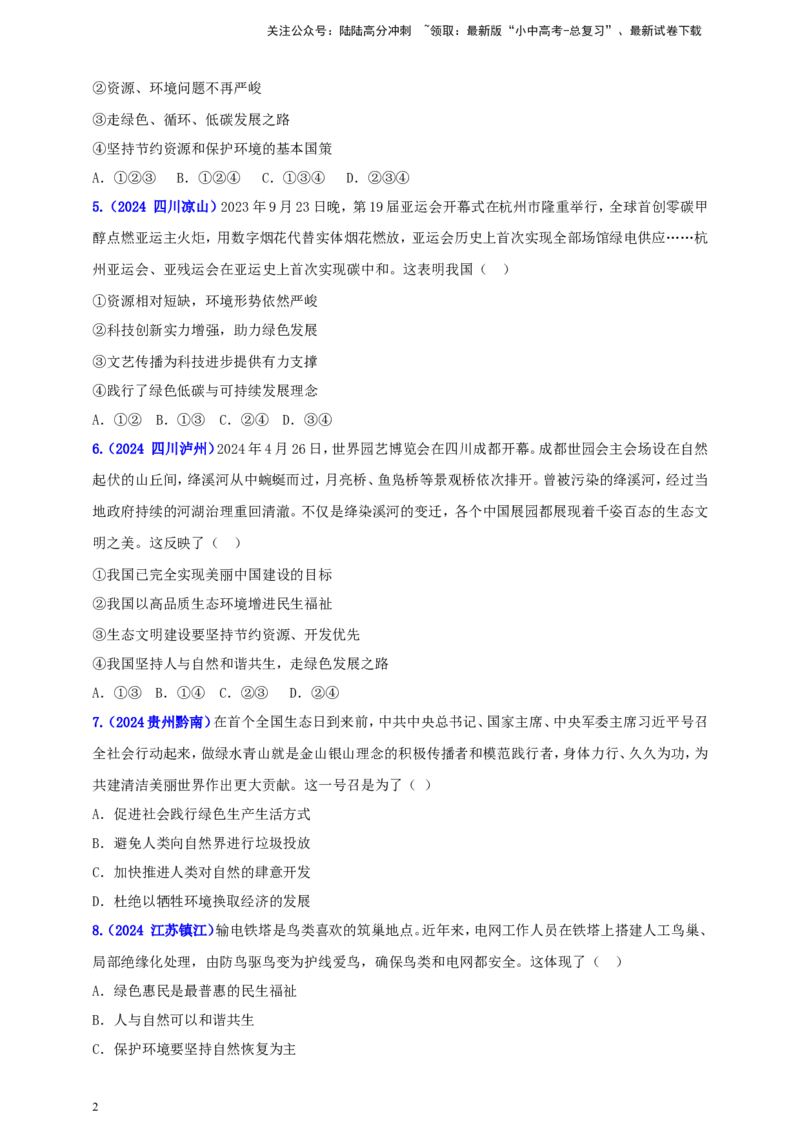 关注公众号：陆陆高分冲刺 ~领取：最新版“小中高考-总复习”、最新试卷下载

②资源、环境问题不再严峻

③走绿色、循环、低碳发展之路

④坚持节约资源和保护环境的基本国策

A.①②③ B.①②④ C.①③④ D.②③④

5.(2024 四川凉山)2023年9月23日晚，第19届亚运会开幕式在杭州市隆重举行，全球首创零碳甲醇点燃亚运主火炬，用数字烟花代替实体烟花燃放，亚运会历史上首次实现全部场馆绿电供应……杭州亚运会、亚残运会在亚运史上首次实现碳中和。这表明我国（ ）

①资源相对短缺，环境形势依然严峻

②科技创新实力增强，助力绿色发展

③文艺传播为科技进步提供有力支撑

④践行了绿色低碳与可持续发展理念

A.①② B.①③ C.②④ D.③④

6.(2024 四川泸州)2024年4月26日，世界园艺博览会在四川成都开幕。成都世园会主会场设在自然起伏的山丘间，绛溪河从中蜿蜒而过，月亮桥、鱼凫桥等景观桥依次排开。曾被污染的绛溪河，经过当地政府持续的河湖治理重回清澈。不仅是绛染溪河的变迁，各个中国展园都展现着千姿百态的生态文明之美。这反映了（ ）

①我国已完全实现美丽中国建设的目标

②我国以高品质生态环境增进民生福祉

③生态文明建设要坚持节约资源、开发优先

④我国坚持人与自然和谐共生，走绿色发展之路

A.①③ B.①④ C.②③ D.②④

7.(2024贵州黔南)在首个全国生态日到来前，中共中央总书记、国家主席、中央军委主席习近平号召全社会行动起来，做绿水青山就是金山银山理念的积极传播者和模范践行者，身体力行、久久为功，为共建清洁美丽世界作出更大贡献。这一号召是为了（ ）

A.促进社会践行绿色生产生活方式

B.避免人类向自然界进行垃圾投放

C.加快推进人类对自然的肆意开发

D.杜绝以牺牲环境换取经济的发展

8.(2024 江苏镇江)输电铁塔是鸟类喜欢的筑巢地点。近年来，电网工作人员在铁塔上搭建人工鸟巢、局部绝缘化处理，由防鸟驱鸟变为护线爱鸟，确保鸟类和电网都安全。这体现了（ ）

A.绿色惠民是最普惠的民生福祉

B.人与自然可以和谐共生

C.保护环境要坚持自然恢复为主

2